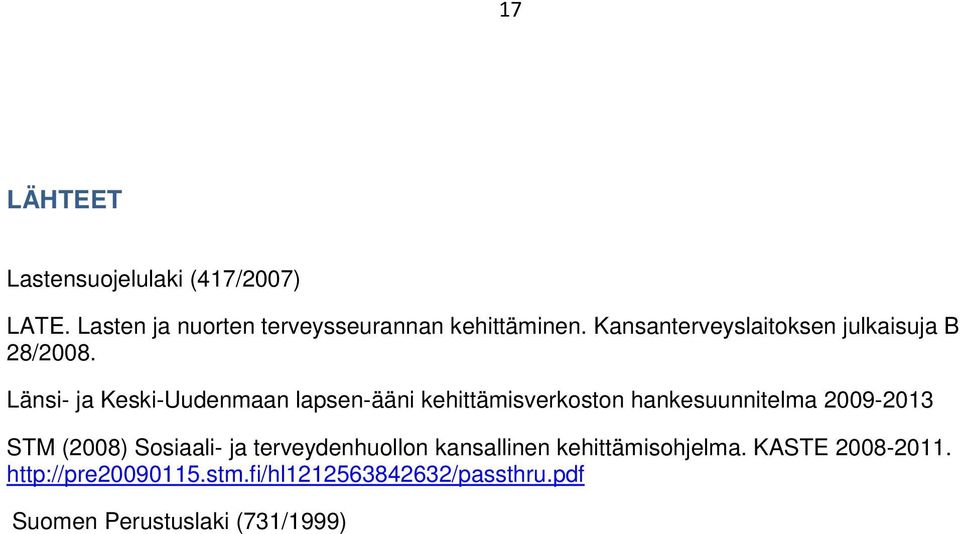 17

LÄHTEET

Lastensuojelulaki (417/2007)

LATE. Lasten ja nuorten terveysseurannan kehittäminen. Kansanterveyslaitoksen julkaisuja B 28/2008.

Länsi- ja Keski-Uudenmaan lapsen-ääni kehittämisverkoston hankesuunnitelma 2009-2013

STM (2008) Sosiaali- ja terveydenhuollon kansallinen kehittämisohjelma. KASTE 2008-2011. http://pre20090115.stm.fi/hl1212563842632/passthru.pdf

Suomen Perustuslaki (731/1999)